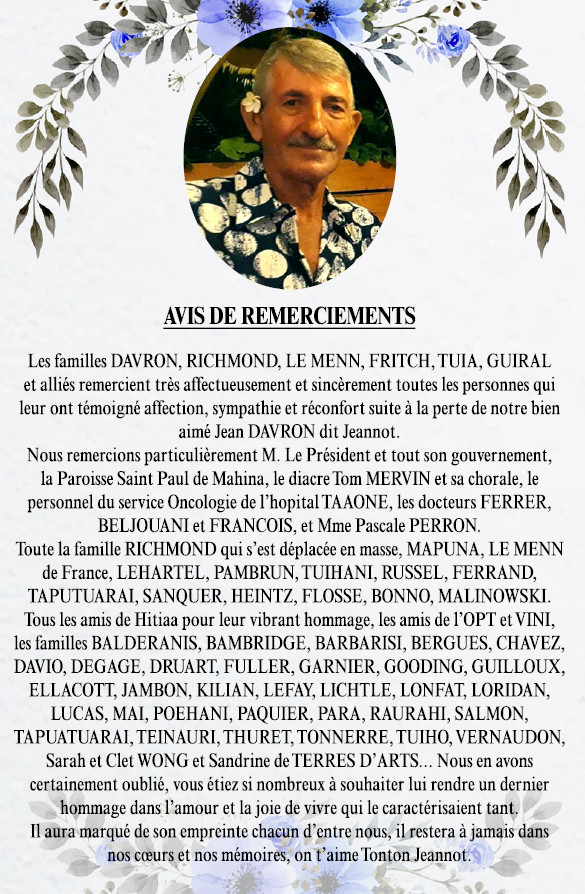 AVIS DE REMERCIEMENTS

Les familles DAVRON, RICHMOND, LE MENN, FRITCH, TUIA, GUIRAL et alliés remercient très affectueusement et sincèrement toutes les personnes qui leur ont témoigné affection, sympathie et réconfort suite à la perte de notre bien aimé Jean DAVRON dit Jeannot.
Nous remercions particulièrement M. Le Président et tout son gouvernement, la Paroisse Saint Paul de Mahina, le diacre Tom MERVIN et sa chorale, le personnel du service Oncologie de l'hopital TAAONE, les docteurs FERRER, BELJOUANI et FRANCOIS, et Mme Pascale PERRON.
Toute la famille RICHMOND qui s'est déplacée en masse, MAPUNA, LE MENN de France, LEHARTEL, PAMBRUN, TUIHANI, RUSSEL, FERRAND, TAPUTUARAI, SANQUER, HEINTZ, FLOSSE, BONNO, MALINOWSKI.
Tous les amis de Hitiaa pour leur vibrant hommage, les amis de l'OPT et VINI, les familles BALDERANIS, BAMBRIDGE, BARBARISI, BERGUES, CHAVEZ, DAVIO, DEGAGE, DRUART, FULLER, GARNIER, GOODING, GUILLOUX, ELLACOTT, JAMBON, KILIAN, LEFAY, LICHTLE, LONFAT, LORIDAN, LUCAS, MAI, POEHANI, PAQUIER, PARA, RAURAHI, SALMON, TAPUATUARAI, TEINAURI, THURET, TONNERRE, TUIHO, VERNAUDON, Sarah et Clet WONG et Sandrine de TERRES D'ARTS... Nous en avons certainement oublié, vous étiez si nombreux à souhaiter lui rendre un dernier hommage dans l'amour et la joie de vivre qui le caractérisaient tant.
Il aura marqué de son empreinte chacun d'entre nous, il restera à jamais dans nos cœurs et nos mémoires, on t'aime Tonton Jeannot.